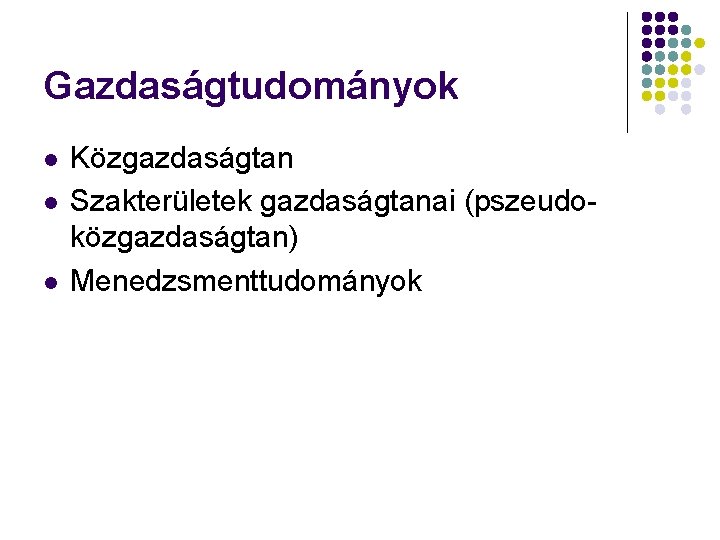 Gazdaságtudományok

- Közgazdaságtan
- Szakterületek gazdaságtanai (pszeudo-közgazdaságtan)
- Menedzsmenttudományok